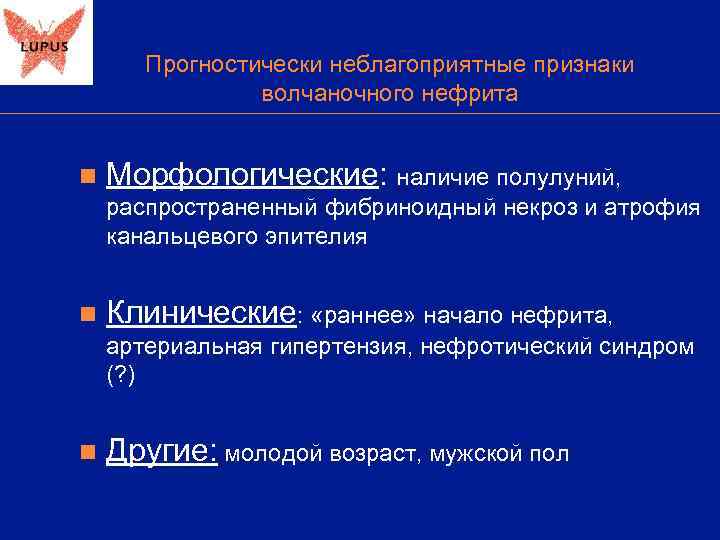 LUPUS

Прогностически неблагоприятные признаки волчаночного нефрита

Морфологические: наличие полулуний, распространенный фибриноидный некроз и атрофия канальцевого эпителия

Клинические: «раннее» начало нефрита, артериальная гипертензия, нефротический синдром (?)

Другие: молодой возраст, мужской пол